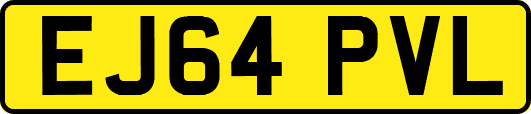 EJ64 PVL